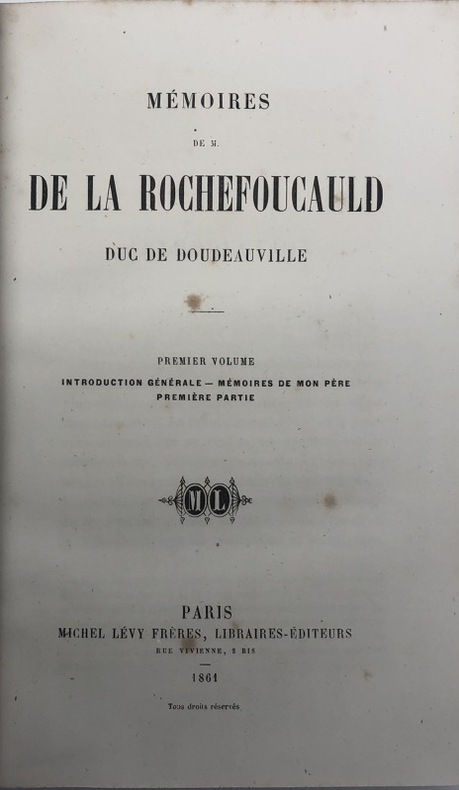 MÉMOIRES

DE M.

DE LA ROCHEFOUCAULD

DUC DE DOUDEAUVILLE

PREMIER VOLUME

INTRODUCTION GÉNÉRALE — MÉMOIRES DE MON PÈRE

PREMIÈRE PARTIE

ML

PARIS

MICHEL LÉVY FRÈRES, LIBRAIRES-ÉDITEURS

RUE VIVIENNE, 2 BIS

1861

Tous droits réservés